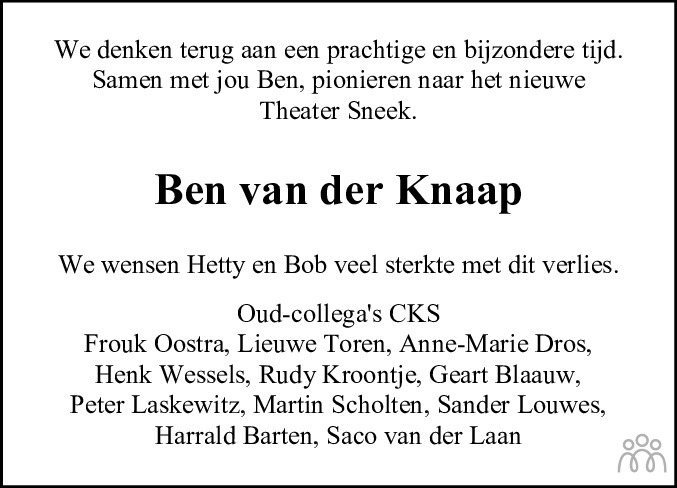 We denken terug aan een prachtige en bijzondere tijd.
Samen met jou Ben, pionieren naar het nieuwe
Theater Sneek.

Ben van der Knaap

We wensen Hetty en Bob veel sterkte met dit verlies.

Oud-collega's CKS
Frouk Oostra, Lieuwe Toren, Anne-Marie Dros,
Henk Wessels, Rudy Kroontje, Geart Blaauw,
Peter Laskewitz, Martin Scholten, Sander Louwes,
Harrald Barten, Saco van der Laan